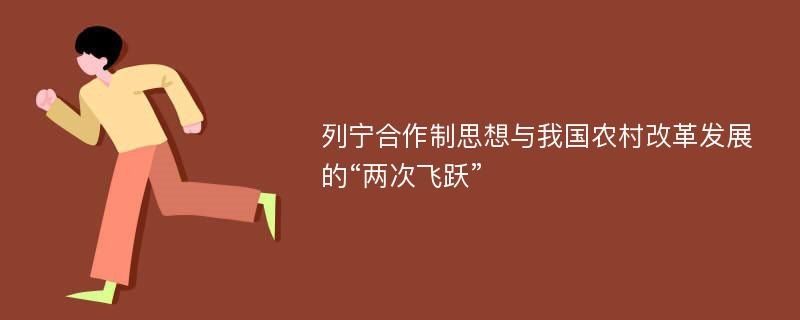 列宁合作制思想与我国农村改革发展的“两次飞跃”